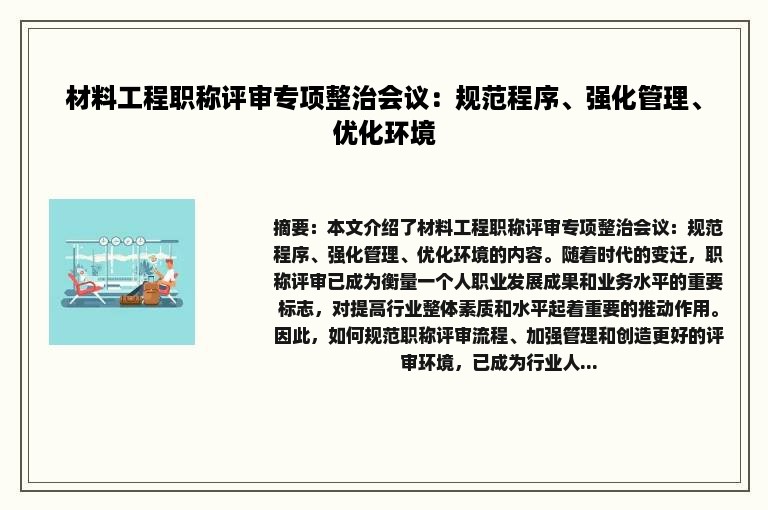 材料工程职称评审专项整治会议：规范程序、强化管理、优化环境

摘要：本文介绍了材料工程职称评审专项整治会议：规范程序、强化管理、优化环境的内容。随着时代的变迁，职称评审已成为衡量一个人职业发展成果和业务水平的重要标志，对提高行业整体素质和水平起着重要的推动作用。因此，如何规范职称评审流程、加强管理和创造更好的评审环境，已成为行业人...